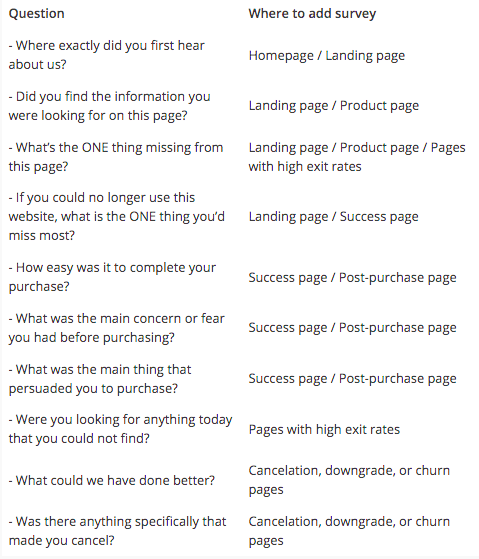 | Question | Where to add survey |
|---|---|
| - Where exactly did you first hear about us? | Homepage / Landing page |
| - Did you find the information you were looking for on this page? | Landing page / Product page |
| - What's the ONE thing missing from this page? | Landing page / Product page / Pages with high exit rates |
| - If you could no longer use this website, what is the ONE thing you'd miss most? | Landing page / Success page |
| - How easy was it to complete your purchase? | Success page / Post-purchase page |
| - What was the main concern or fear you had before purchasing? | Success page / Post-purchase page |
| - What was the main thing that persuaded you to purchase? | Success page / Post-purchase page |
| - Were you looking for anything today that you could not find? | Pages with high exit rates |
| - What could we have done better? | Cancelation, downgrade, or churn pages |
| - Was there anything specifically that made you cancel? | Cancelation, downgrade, or churn pages |